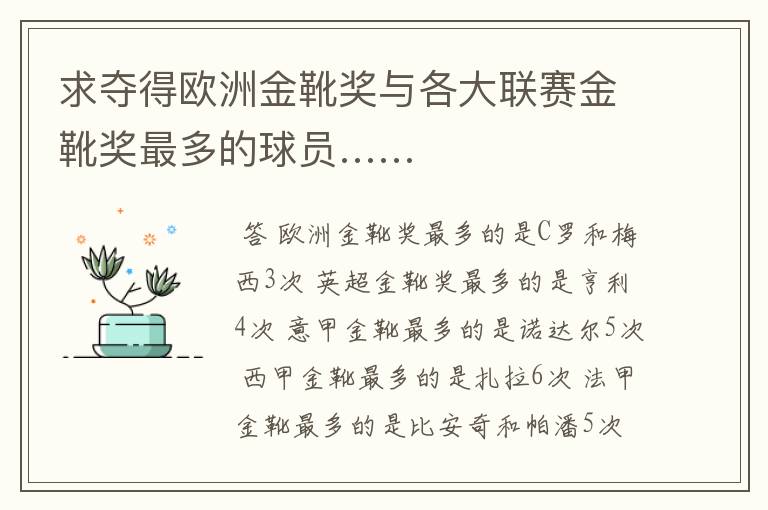 求夺得欧洲金靴奖与各大联赛金靴奖最多的球员……

答 欧洲金靴奖最多的是C罗和梅西3次 英超金靴奖最多的是亨利4次 意甲金靴最多的是诺达尔5次 西甲金靴最多的是扎拉6次 法甲金靴最多的是比安奇和帕潘5次